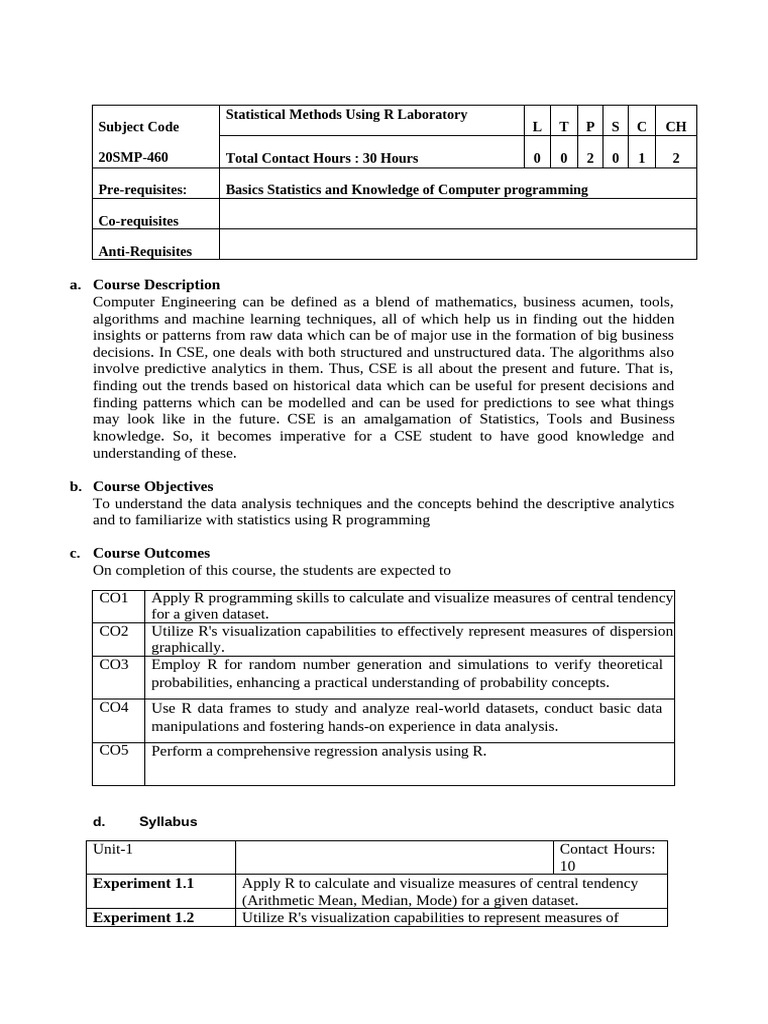 | Subject Code | Statistical Methods Using R Laboratory | L | T | P | S | C | CH |
|---|---|---|---|---|---|---|---|
| 20SMP-460 | Total Contact Hours : 30 Hours | 0 | 0 | 2 | 0 | 1 | 2 |
| Pre-requisites: | Basics Statistics and Knowledge of Computer programming | | | | | | |
| Co-requisites | | | | | | | |
| Anti-Requisites | | | | | | | |

a. Course Description
Computer Engineering can be defined as a blend of mathematics, business acumen, tools, algorithms and machine learning techniques, all of which help us in finding out the hidden insights or patterns from raw data which can be of major use in the formation of big business decisions. In CSE, one deals with both structured and unstructured data. The algorithms also involve predictive analytics in them. Thus, CSE is all about the present and future. That is, finding out the trends based on historical data which can be useful for present decisions and finding patterns which can be modelled and can be used for predictions to see what things may look like in the future. CSE is an amalgamation of Statistics, Tools and Business knowledge. So, it becomes imperative for a CSE student to have good knowledge and understanding of these.

b. Course Objectives
To understand the data analysis techniques and the concepts behind the descriptive analytics and to familiarize with statistics using R programming

c. Course Outcomes
On completion of this course, the students are expected to

| CO1 | Apply R programming skills to calculate and visualize measures of central tendency for a given dataset. |
|---|---|
| CO2 | Utilize R's visualization capabilities to effectively represent measures of dispersion graphically. |
| CO3 | Employ R for random number generation and simulations to verify theoretical probabilities, enhancing a practical understanding of probability concepts. |
| CO4 | Use R data frames to study and analyze real-world datasets, conduct basic data manipulations and fostering hands-on experience in data analysis. |
| CO5 | Perform a comprehensive regression analysis using R. |

d. Syllabus

| Unit-1 | | Contact Hours: 10 |
|---|---|---|
| Experiment 1.1 | Apply R to calculate and visualize measures of central tendency (Arithmetic Mean, Median, Mode) for a given dataset. | |
| Experiment 1.2 | Utilize R's visualization capabilities to represent measures of | |